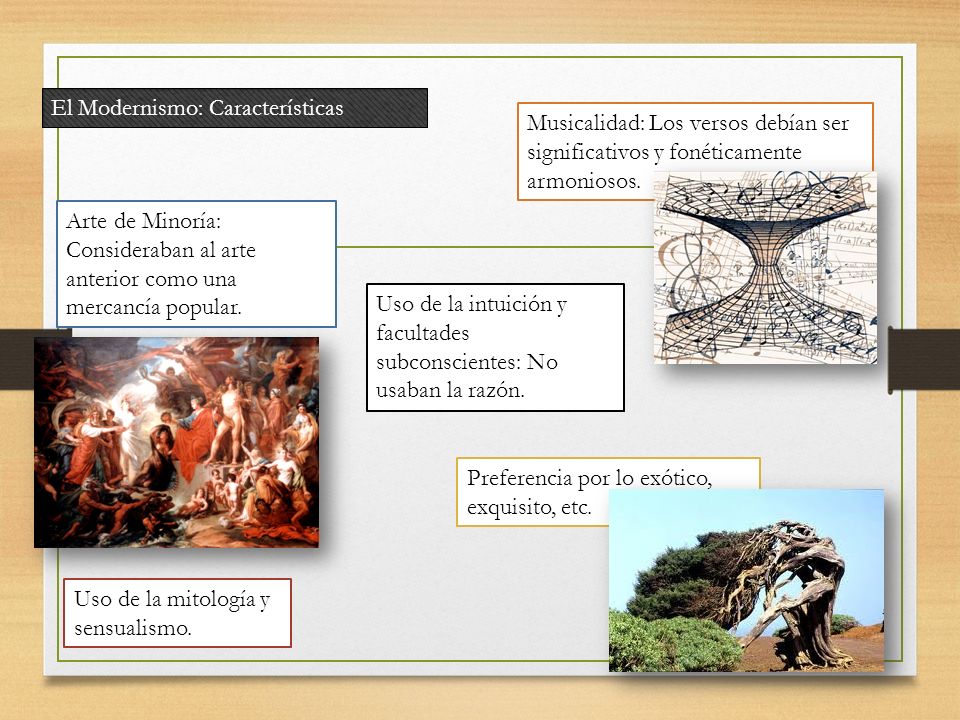 El Modernismo: Características

Musicalidad: Los versos debían ser significativos y fonéticamente armoniosos.

Arte de Minoría: Consideraban al arte anterior como una mercancía popular.

Uso de la intuición y facultades subconscientes: No usaban la razón.

Preferencia por lo exótico, exquisito, etc.

Uso de la mitología y sensualismo.